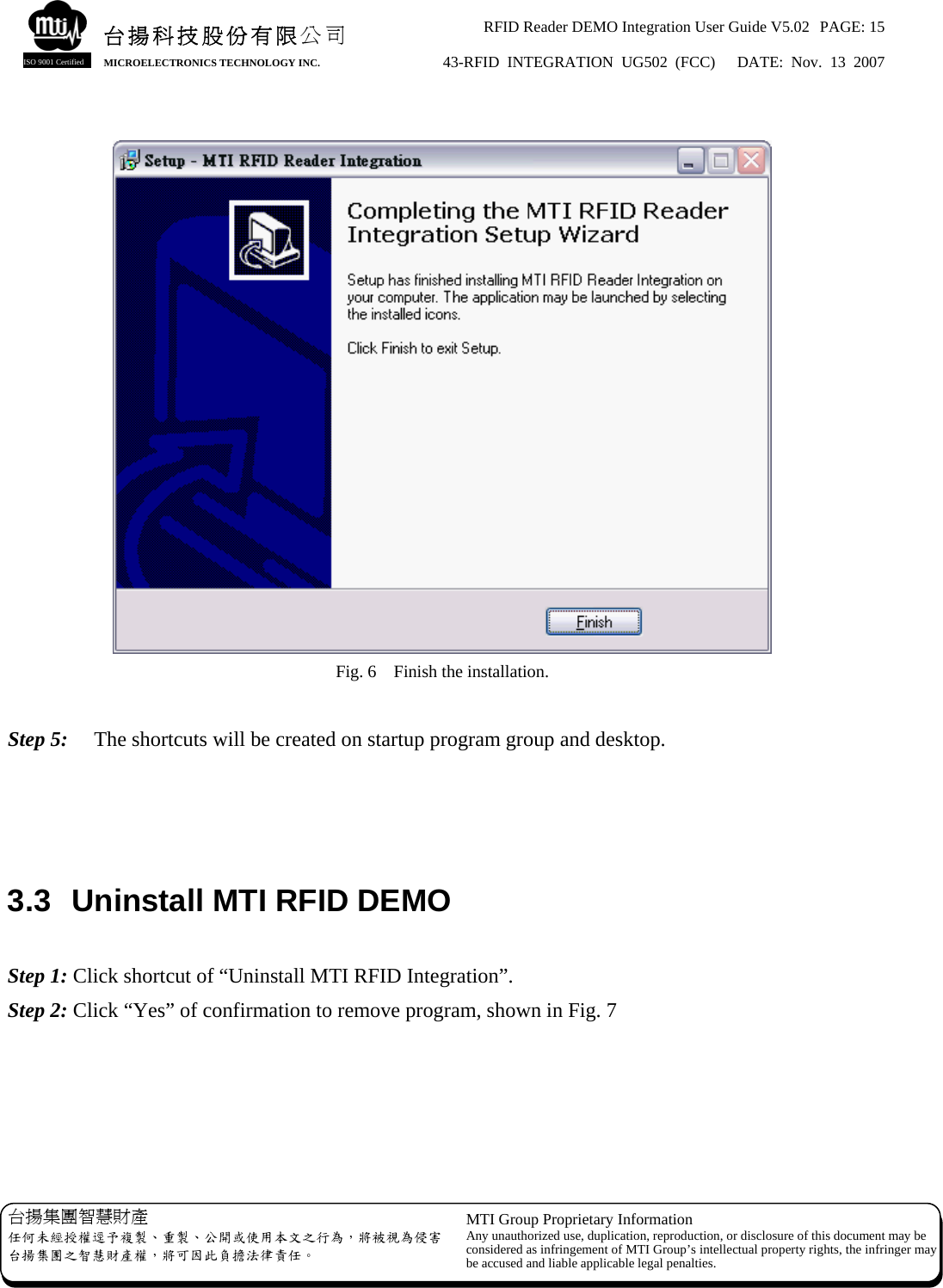 mti
ISO 9001 Certified
台揚科技股份有限公司
MICROELECTRONICS TECHNOLOGY INC.

RFID Reader DEMO Integration User Guide V5.02 PAGE: 15
43-RFID INTEGRATION UG502 (FCC) DATE: Nov. 13 2007

Setup - MTI RFID Reader Integration

Completing the MTI RFID Reader Integration Setup Wizard

Setup has finished installing MTI RFID Reader Integration on your computer. The application may be launched by selecting the installed icons.

Click Finish to exit Setup.

Finish

Fig. 6 Finish the installation.

Step 5: The shortcuts will be created on startup program group and desktop.

3.3 Uninstall MTI RFID DEMO

Step 1: Click shortcut of “Uninstall MTI RFID Integration”.

Step 2: Click “Yes” of confirmation to remove program, shown in Fig. 7

台揚集團智慧財產
任何未經授權逕予複製、重製、公開或使用本文之行為，將被視為侵害台揚集團之智慧財產權，將可因此負擔法律責任。

MTI Group Proprietary Information
Any unauthorized use, duplication, reproduction, or disclosure of this document may be considered as infringement of MTI Group’s intellectual property rights, the infringer may be accused and liable applicable legal penalties.